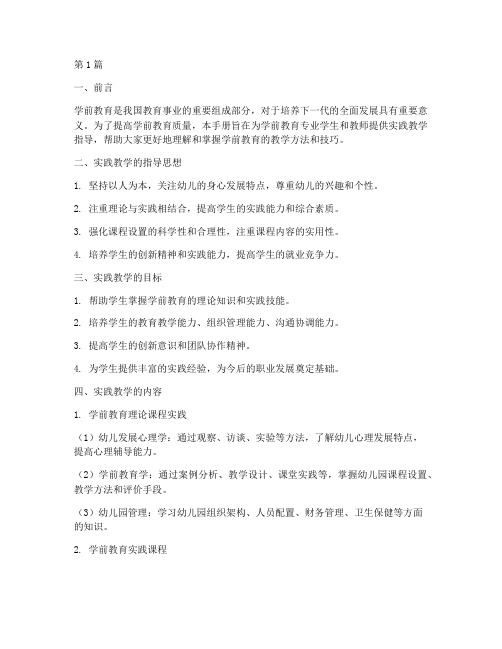 第1篇

一、前言

学前教育是我国教育事业的重要组成部分，对于培养下一代的全面发展具有重要意义。为了提高学前教育质量，本手册旨在为学前教育专业学生和教师提供实践教学指导，帮助大家更好地理解和掌握学前教育的教学方法和技巧。

二、实践教学的指导思想

1. 坚持以人为本，关注幼儿的身心发展特点，尊重幼儿的兴趣和个性。

2. 注重理论与实践相结合，提高学生的实践能力和综合素质。

3. 强化课程设置的科学性和合理性，注重课程内容的实用性。

4. 培养学生的创新精神和实践能力，提高学生的就业竞争力。

三、实践教学的目标

1. 帮助学生掌握学前教育的理论知识和实践技能。

2. 培养学生的教育教学能力、组织管理能力、沟通协调能力。

3. 提高学生的创新意识和团队协作精神。

4. 为学生提供丰富的实践经验，为今后的职业发展奠定基础。

四、实践教学的内容

1. 学前教育理论课程实践

（1）幼儿发展心理学：通过观察、访谈、实验等方法，了解幼儿心理发展特点，提高心理辅导能力。

（2）学前教育学：通过案例分析、教学设计、课堂实践等，掌握幼儿园课程设置、教学方法和评价手段。

（3）幼儿园管理：学习幼儿园组织架构、人员配置、财务管理、卫生保健等方面的知识。

2. 学前教育实践课程